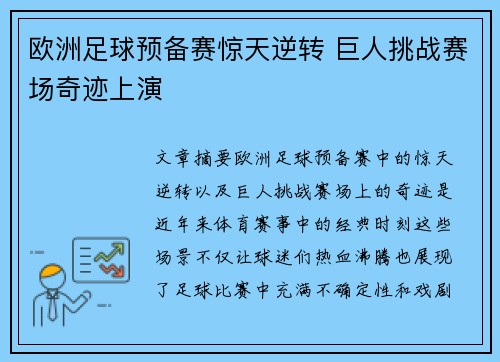 欧洲足球预备赛惊天逆转 巨人挑战赛场奇迹上演

文章摘要欧洲足球预备赛中的惊天逆转以及巨人挑战赛场上的奇迹是近年来体育赛事中的经典时刻这些场景不仅让球迷们热血沸腾也展现了足球比赛中充满不确定性和戏剧